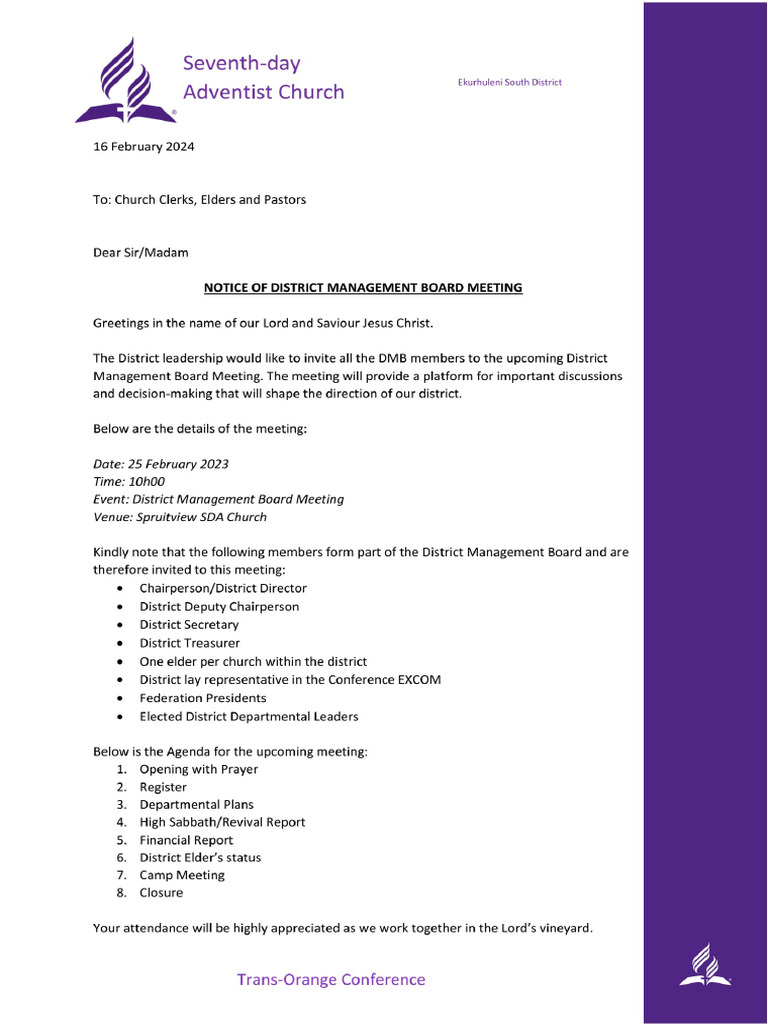 Seventh-day
Adventist Church

Ekurhuleni South District

16 February 2024

To: Church Clerks, Elders and Pastors

Dear Sir/Madam

NOTICE OF DISTRICT MANAGEMENT BOARD MEETING

Greetings in the name of our Lord and Saviour Jesus Christ.

The District leadership would like to invite all the DMB members to the upcoming District Management Board Meeting. The meeting will provide a platform for important discussions and decision-making that will shape the direction of our district.

Below are the details of the meeting:

Date: 25 February 2023
Time: 10h00
Event: District Management Board Meeting
Venue: Spruitview SDA Church

Kindly note that the following members form part of the District Management Board and are therefore invited to this meeting:
• Chairperson/District Director
• District Deputy Chairperson
• District Secretary
• District Treasurer
• One elder per church within the district
• District lay representative in the Conference EXCOM
• Federation Presidents
• Elected District Departmental Leaders

Below is the Agenda for the upcoming meeting:
1. Opening with Prayer
2. Register
3. Departmental Plans
4. High Sabbath/Revival Report
5. Financial Report
6. District Elder's status
7. Camp Meeting
8. Closure

Your attendance will be highly appreciated as we work together in the Lord's vineyard.

Trans-Orange Conference